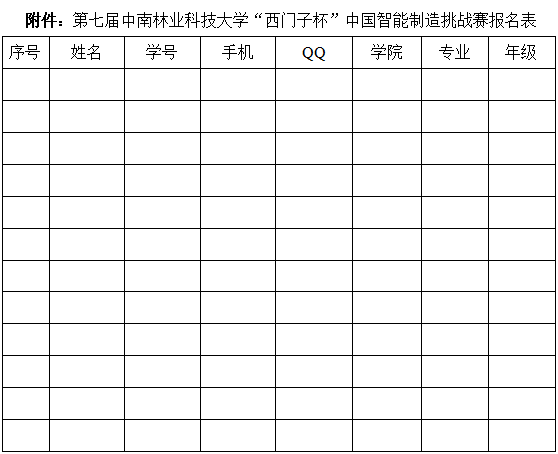 附件：第七届中南林业科技大学“西门子杯”中国智能制造挑战赛报名表

| 序号 | 姓名 | 学号 | 手机 | QQ | 学院 | 专业 | 年级 |
|---|---|---|---|---|---|---|---|
| | | | | | | | |
| | | | | | | | |
| | | | | | | | |
| | | | | | | | |
| | | | | | | | |
| | | | | | | | |
| | | | | | | | |
| | | | | | | | |
| | | | | | | | |
| | | | | | | | |
| | | | | | | | |
| | | | | | | | |